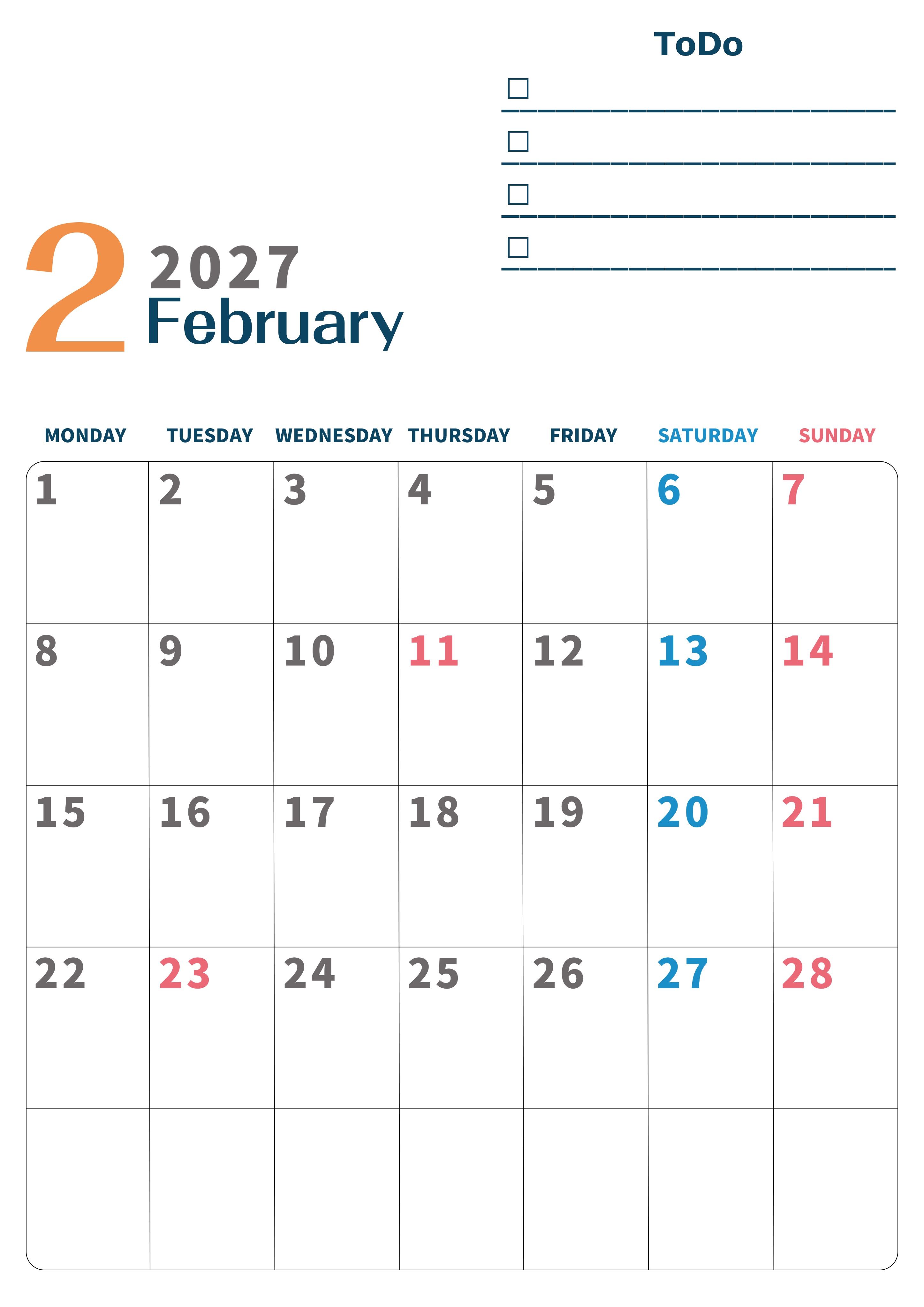 ToDo

☐ ____
☐ ____
☐ ____
☐ ____

2 2027
February

| MONDAY | TUESDAY | WEDNESDAY | THURSDAY | FRIDAY | SATURDAY | SUNDAY |
|---|---|---|---|---|---|---|
| 1 | 2 | 3 | 4 | 5 | 6 | 7 |
| 8 | 9 | 10 | 11 | 12 | 13 | 14 |
| 15 | 16 | 17 | 18 | 19 | 20 | 21 |
| 22 | 23 | 24 | 25 | 26 | 27 | 28 |
| | | | | | | |